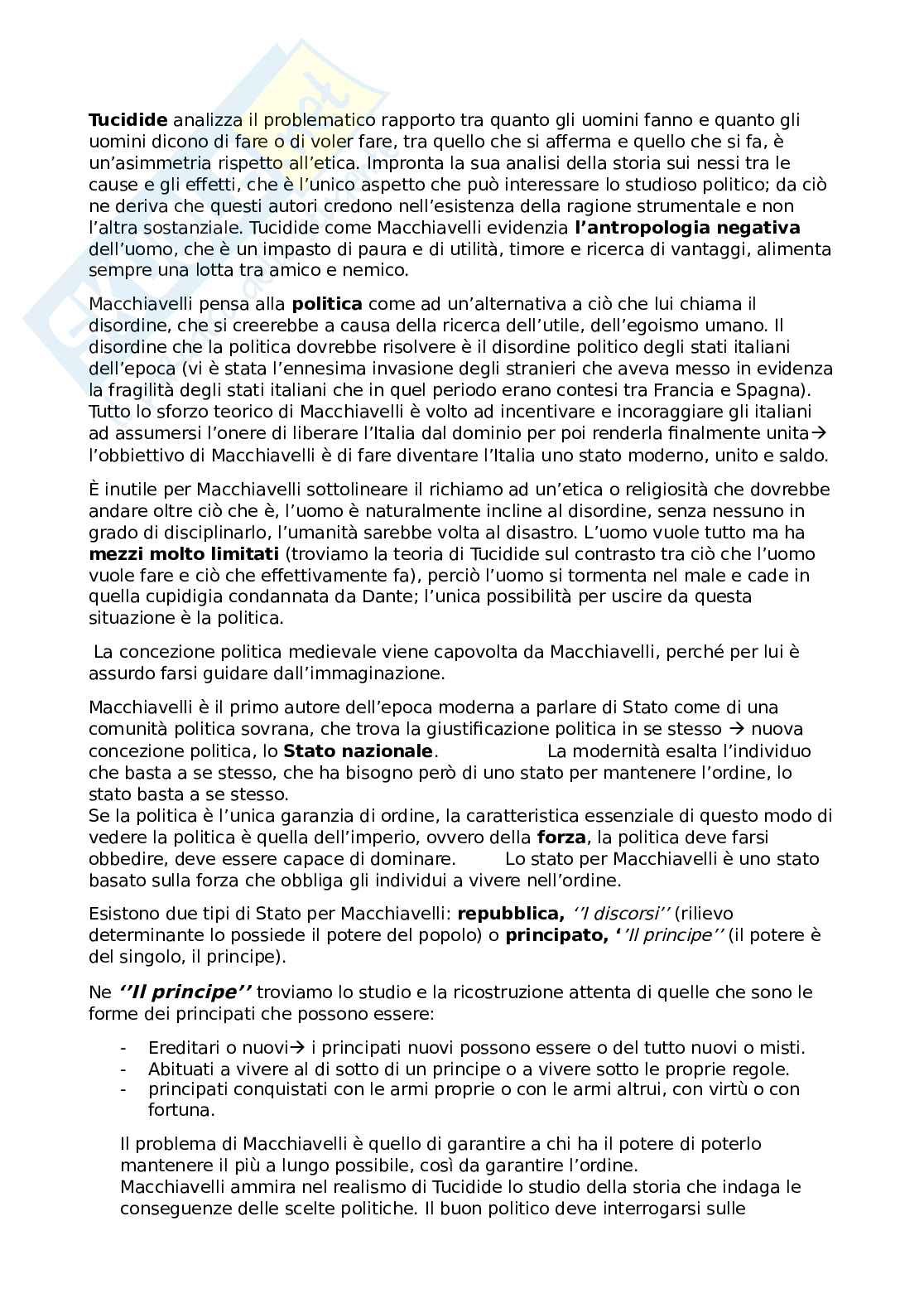 Tucidide analizza il problematico rapporto tra quanto gli uomini fanno e quanto gli uomini dicono di fare o di voler fare, tra quello che si afferma e quello che si fa, è un'asimmetria rispetto all'etica. Impronta la sua analisi della storia sui nessi tra le cause e gli effetti, che è l'unico aspetto che può interessare lo studioso politico; da ciò ne deriva che questi autori credono nell'esistenza della ragione strumentale e non l'altra sostanziale. Tucidide come Macchiavelli evidenzia l'antropologia negativa dell'uomo, che è un impasto di paura e di utilità, timore e ricerca di vantaggi, alimenta sempre una lotta tra amico e nemico.

Macchiavelli pensa alla politica come ad un'alternativa a ciò che lui chiama il disordine, che si creerebbe a causa della ricerca dell'utile, dell'egoismo umano. Il disordine che la politica dovrebbe risolvere è il disordine politico degli stati italiani dell'epoca (vi è stata l'ennesima invasione degli stranieri che aveva messo in evidenza la fragilità degli stati italiani che in quel periodo erano contesi tra Francia e Spagna). Tutto lo sforzo teorico di Macchiavelli è volto ad incentivare e incoraggiare gli italiani ad assumersi l'onere di liberare l'Italia dal dominio per poi renderla finalmente unita→ l'obbiettivo di Macchiavelli è di fare diventare l'Italia uno stato moderno, unito e saldo.

È inutile per Macchiavelli sottolineare il richiamo ad un'etica o religiosità che dovrebbe andare oltre ciò che è, l'uomo è naturalmente incline al disordine, senza nessuno in grado di disciplinarlo, l'umanità sarebbe volta al disastro. L'uomo vuole tutto ma ha mezzi molto limitati (troviamo la teoria di Tucidide sul contrasto tra ciò che l'uomo vuole fare e ciò che effettivamente fa), perciò l'uomo si tormenta nel male e cade in quella cupidigia condannata da Dante; l'unica possibilità per uscire da questa situazione è la politica.

La concezione politica medievale viene capovolta da Macchiavelli, perché per lui è assurdo farsi guidare dall'immaginazione.

Macchiavelli è il primo autore dell'epoca moderna a parlare di Stato come di una comunità politica sovrana, che trova la giustificazione politica in se stesso → nuova concezione politica, lo Stato nazionale. La modernità esalta l'individuo che basta a se stesso, che ha bisogno però di uno stato per mantenere l'ordine, lo stato basta a se stesso.
Se la politica è l'unica garanzia di ordine, la caratteristica essenziale di questo modo di vedere la politica è quella dell'imperio, ovvero della forza, la politica deve farsi obbedire, deve essere capace di dominare. Lo stato per Macchiavelli è uno stato basato sulla forza che obbliga gli individui a vivere nell'ordine.

Esistono due tipi di Stato per Macchiavelli: repubblica, ''I discorsi'' (rilievo determinante lo possiede il potere del popolo) o principato, ''Il principe'' (il potere è del singolo, il principe).

Ne ''Il principe'' troviamo lo studio e la ricostruzione attenta di quelle che sono le forme dei principati che possono essere:

- Ereditari o nuovi→ i principati nuovi possono essere o del tutto nuovi o misti.
- Abituati a vivere al di sotto di un principe o a vivere sotto le proprie regole.
- principati conquistati con le armi proprie o con le armi altrui, con virtù o con fortuna.

Il problema di Macchiavelli è quello di garantire a chi ha il potere di poterlo mantenere il più a lungo possibile, così da garantire l'ordine.
Macchiavelli ammira nel realismo di Tucidide lo studio della storia che indaga le conseguenze delle scelte politiche. Il buon politico deve interrogarsi sulle